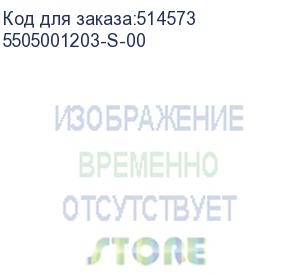 Код для заказа:514573
5505001203-S-00

ИЗОБРАЖЕНИЕ
ВРЕМЕННО
ОТСУТСТВУЕТ

STORE